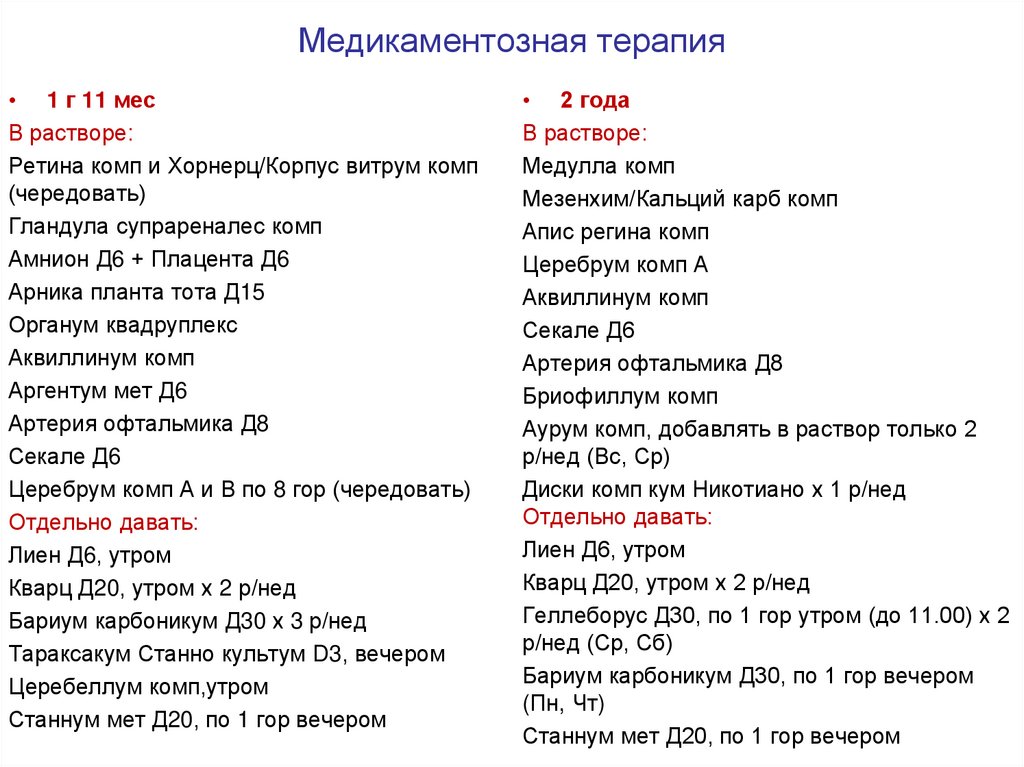 Медикаментозная терапия

• 1 г 11 мес
В растворе:
Ретина комп и Хорнерц/Корпус витрум комп (чередовать)
Гландула супрареналес комп
Амнион Д6 + Плацента Д6
Арника планта тота Д15
Органум квадруплекс
Аквиллинум комп
Аргентум мет Д6
Артерия офтальмика Д8
Секале Д6
Церебрум комп А и В по 8 гор (чередовать)
Отдельно давать:
Лиен Д6, утром
Кварц Д20, утром х 2 р/нед
Бариум карбоникум Д30 х 3 р/нед
Тараксакум Станно культум D3, вечером
Церебеллум комп,утром
Станнум мет Д20, по 1 гор вечером

• 2 года
В растворе:
Медулла комп
Мезенхим/Кальций карб комп
Апис регина комп
Церебрум комп А
Аквиллинум комп
Секале Д6
Артерия офтальмика Д8
Бриофиллум комп
Аурум комп, добавлять в раствор только 2 р/нед (Вс, Ср)
Диски комп кум Никотиано х 1 р/нед
Отдельно давать:
Лиен Д6, утром
Кварц Д20, утром х 2 р/нед
Геллеборус Д30, по 1 гор утром (до 11.00) х 2 р/нед (Ср, Сб)
Бариум карбоникум Д30, по 1 гор вечером (Пн, Чт)
Станнум мет Д20, по 1 гор вечером